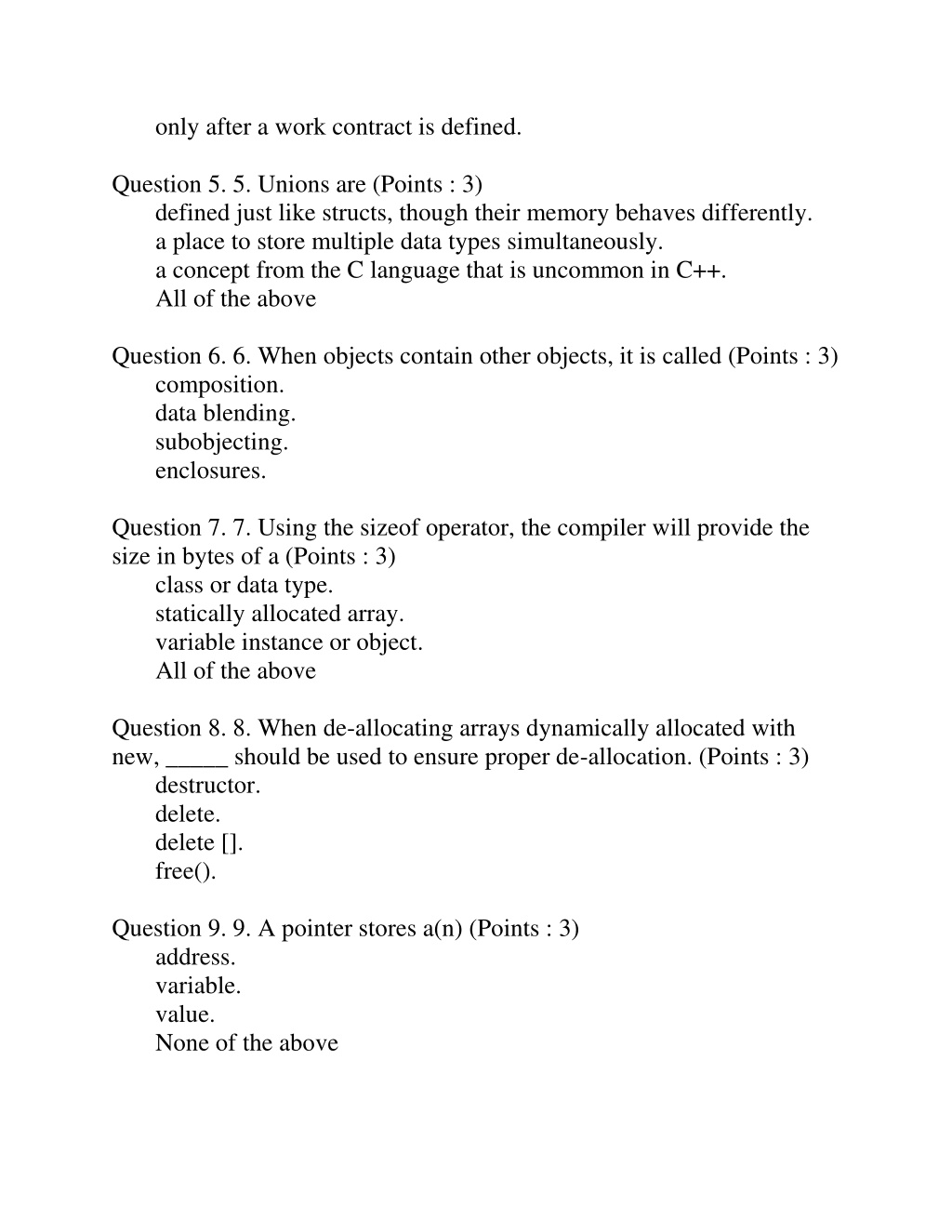 only after a work contract is defined.

Question 5. 5. Unions are (Points : 3)
defined just like structs, though their memory behaves differently.
a place to store multiple data types simultaneously.
a concept from the C language that is uncommon in C++.
All of the above

Question 6. 6. When objects contain other objects, it is called (Points : 3)
composition.
data blending.
subobjecting.
enclosures.

Question 7. 7. Using the sizeof operator, the compiler will provide the size in bytes of a (Points : 3)
class or data type.
statically allocated array.
variable instance or object.
All of the above

Question 8. 8. When de-allocating arrays dynamically allocated with new, _____ should be used to ensure proper de-allocation. (Points : 3)
destructor.
delete.
delete [].
free().

Question 9. 9. A pointer stores a(n) (Points : 3)
address.
variable.
value.
None of the above